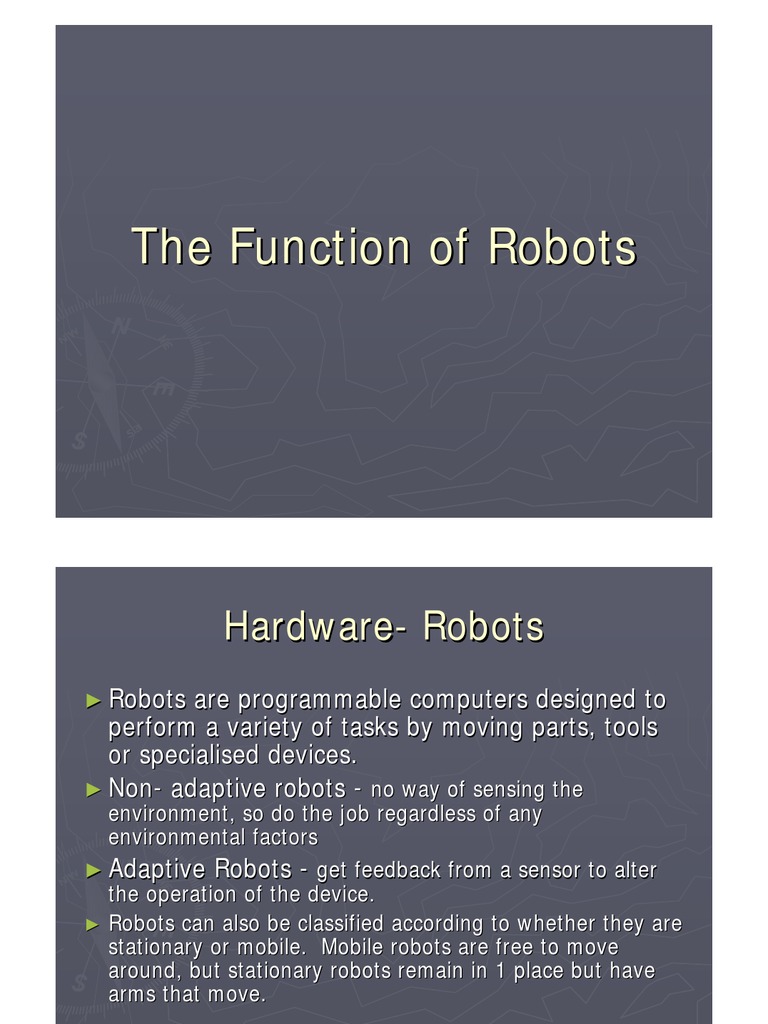 The Function of Robots

Hardware- Robots

► Robots are programmable computers designed to perform a variety of tasks by moving parts, tools or specialised devices.

► Non- adaptive robots - no way of sensing the environment, so do the job regardless of any environmental factors

► Adaptive Robots - get feedback from a sensor to alter the operation of the device.

► Robots can also be classified according to whether they are stationary or mobile. Mobile robots are free to move around, but stationary robots remain in 1 place but have arms that move.